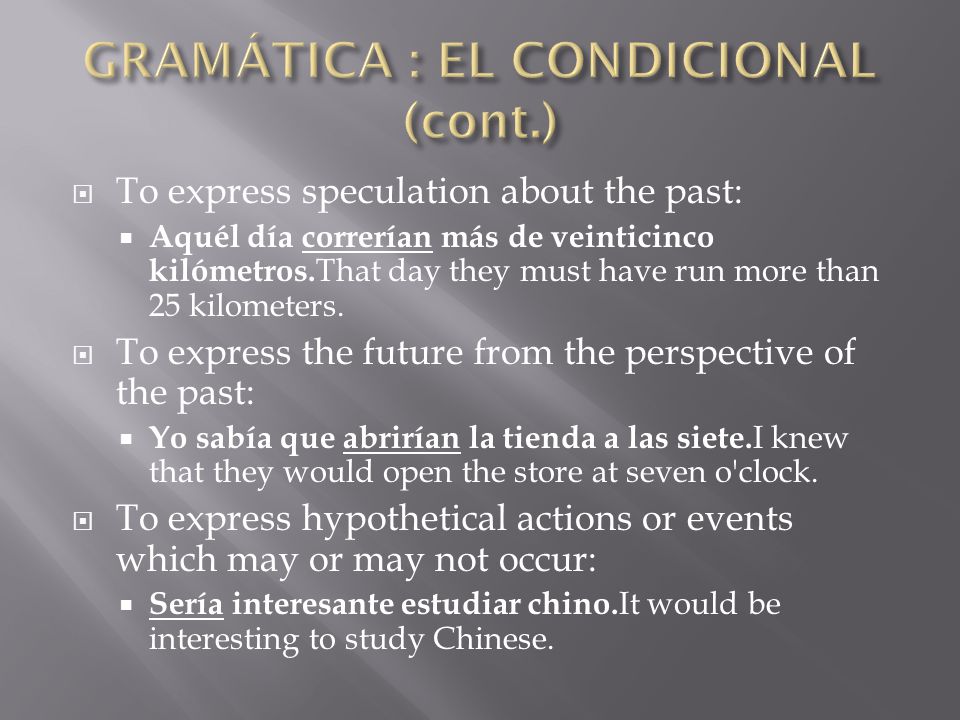 GRAMÁTICA : EL CONDICIONAL (cont.)

To express speculation about the past:

Aquél día correrían más de veinticinco kilómetros.That day they must have run more than 25 kilometers.

To express the future from the perspective of the past:

Yo sabía que abrirían la tienda a las siete.I knew that they would open the store at seven o'clock.

To express hypothetical actions or events which may or may not occur:

Sería interesante estudiar chino.It would be interesting to study Chinese.